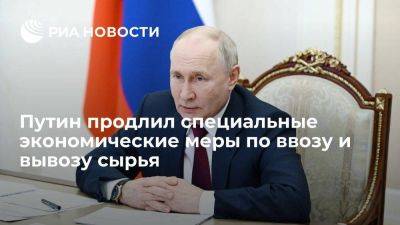 РИА НОВОСТИ

Путин продлил специальные экономические меры по ввозу и вывозу сырья